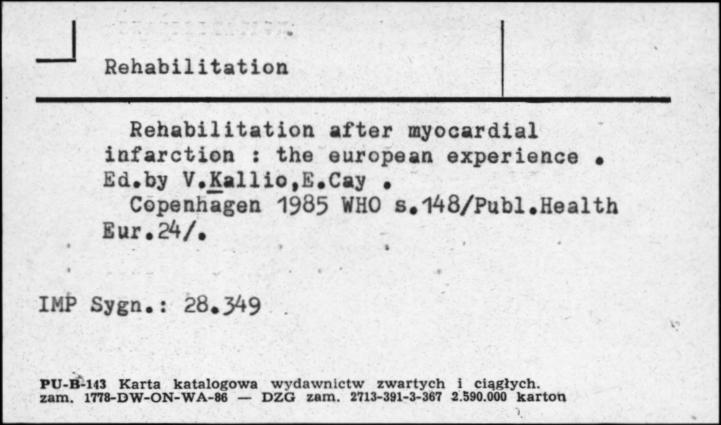 Rehabilitation

Rehabilitation after myocardial infarction : the european experience . Ed.by V.Kallio,E.Cay .
Copenhagen 1985 WHO s.148/Publ.Health Eur.24/.

IMP Sygn.: 28.349

PU-B-143 Karta katalogowa wydawnictw zwartych i ciągłych.
zam. 1778-DW-ON-WA-86 — DZG zam. 2713-391-3-367 2.590.000 karton